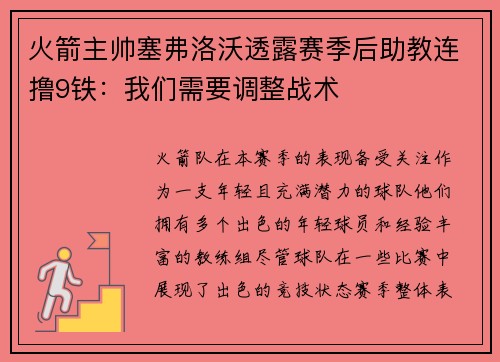 火箭主帅塞弗洛沃透露赛季后助教连撸9铁：我们需要调整战术

火箭队在本赛季的表现备受关注作为一支年轻且充满潜力的球队他们拥有多个出色的年轻球员和经验丰富的教练组尽管球队在一些比赛中展现了出色的竞技状态赛季整体表